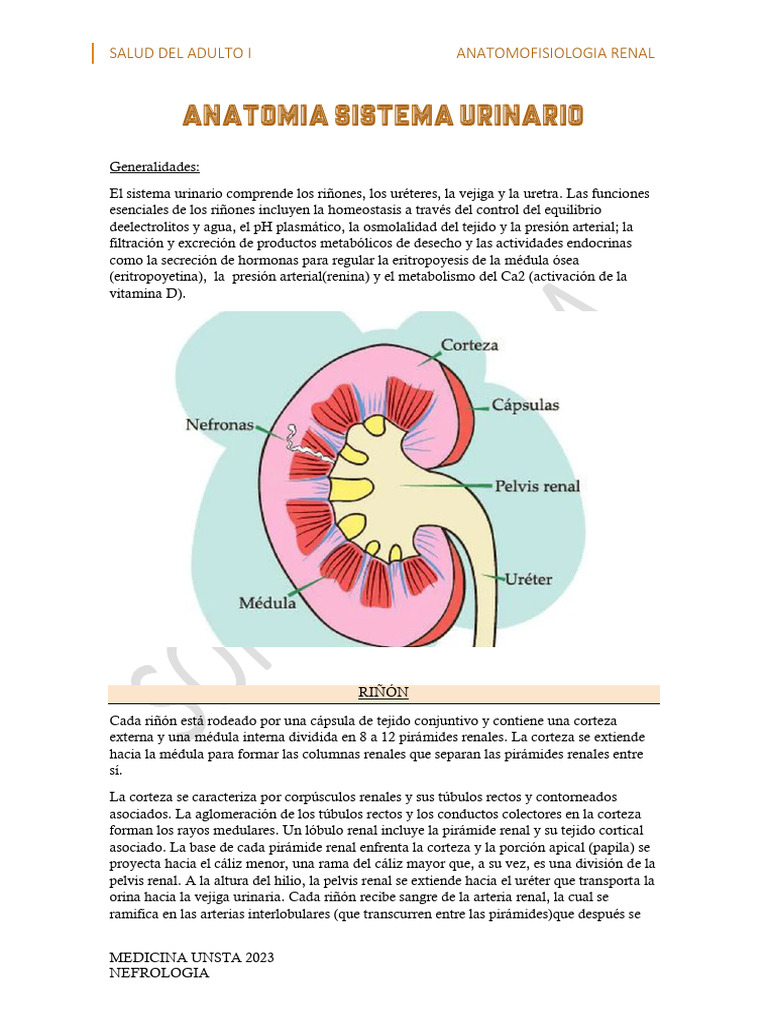 SALUD DEL ADULTO I ANATOMOFISIOLOGIA RENAL

ANATOMIA SISTEMA URINARIO

Generalidades:

El sistema urinario comprende los riñones, los uréteres, la vejiga y la uretra. Las funciones esenciales de los riñones incluyen la homeostasis a través del control del equilibrio deelectrolitos y agua, el pH plasmático, la osmolalidad del tejido y la presión arterial; la filtración y excreción de productos metabólicos de desecho y las actividades endocrinas como la secreción de hormonas para regular la eritropoyesis de la médula ósea (eritropoyetina), la presión arterial(renina) y el metabolismo del Ca2 (activación de la vitamina D).

Corteza
Cápsulas
Nefronas
Pelvis renal
Uréter
Médula

RIÑÓN

Cada riñón está rodeado por una cápsula de tejido conjuntivo y contiene una corteza externa y una médula interna dividida en 8 a 12 pirámides renales. La corteza se extiende hacia la médula para formar las columnas renales que separan las pirámides renales entre sí.

La corteza se caracteriza por corpúsculos renales y sus túbulos rectos y contorneados asociados. La aglomeración de los túbulos rectos y los conductos colectores en la corteza forman los rayos medulares. Un lóbulo renal incluye la pirámide renal y su tejido cortical asociado. La base de cada pirámide renal enfrenta la corteza y la porción apical (papila) se proyecta hacia el cáliz menor, una rama del cáliz mayor que, a su vez, es una división de la pelvis renal. A la altura del hilio, la pelvis renal se extiende hacia el uréter que transporta la orina hacia la vejiga urinaria. Cada riñón recibe sangre de la arteria renal, la cual se ramifica en las arterias interlobulares (que transcurren entre las pirámides)que después se

MEDICINA UNSTA 2023
NEFROLOGIA